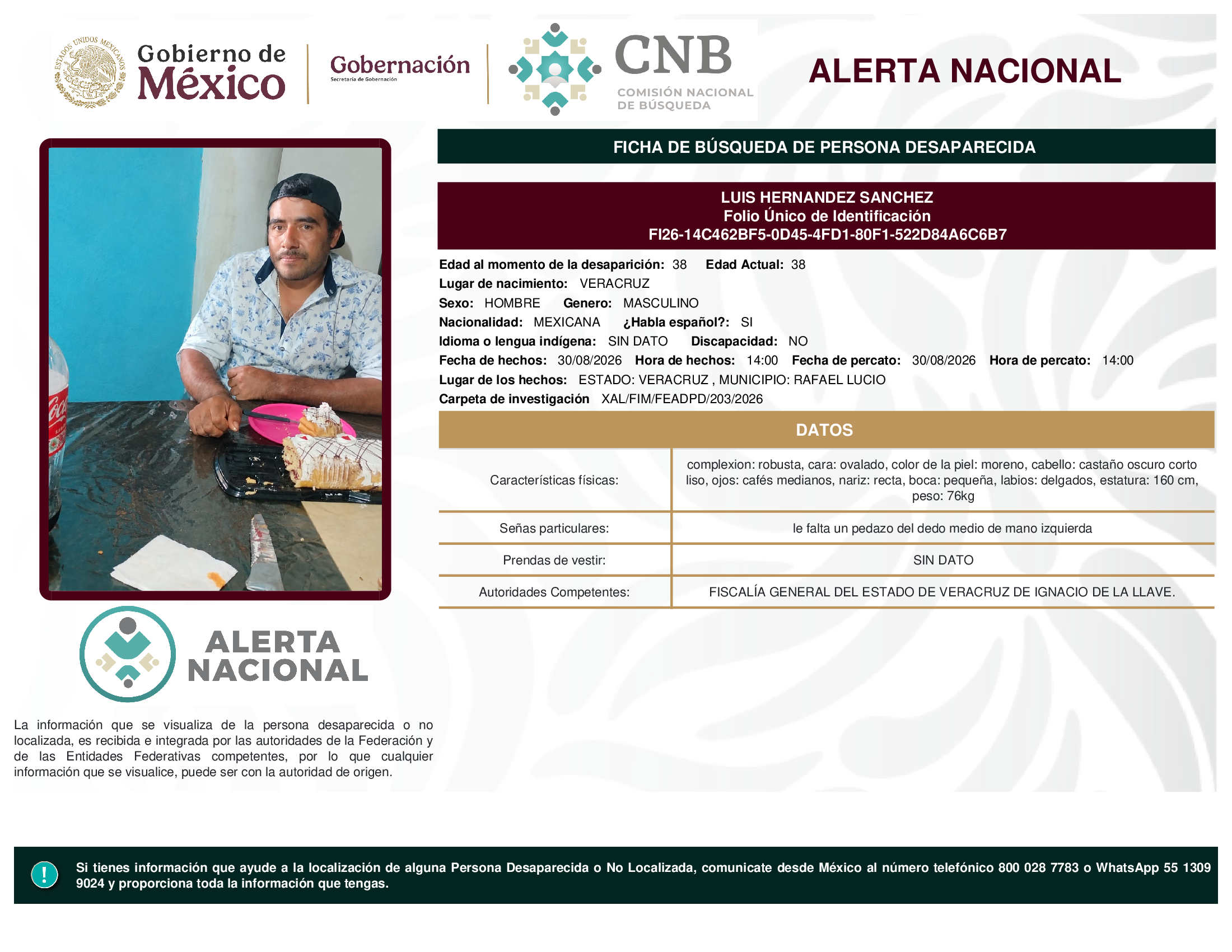 ESTADOS UNIDOS MEXICANOS

Gobierno de México

Gobernación
Secretaría de Gobernación

CNB
COMISIÓN NACIONAL DE BÚSQUEDA

ALERTA NACIONAL

FICHA DE BÚSQUEDA DE PERSONA DESAPARECIDA

LUIS HERNANDEZ SANCHEZ
Folio Único de Identificación
FI26-14C462BF5-0D45-4FD1-80F1-522D84A6C6B7

Edad al momento de la desaparición: 38 Edad Actual: 38
Lugar de nacimiento: VERACRUZ
Sexo: HOMBRE Genero: MASCULINO
Nacionalidad: MEXICANA ¿Habla español?: SI
Idioma o lengua indígena: SIN DATO Discapacidad: NO
Fecha de hechos: 30/08/2026 Hora de hechos: 14:00 Fecha de percato: 30/08/2026 Hora de percato: 14:00
Lugar de los hechos: ESTADO: VERACRUZ , MUNICIPIO: RAFAEL LUCIO
Carpeta de investigación XAL/FIM/FEADPD/203/2026

DATOS

| Características físicas: | complexion: robusta, cara: ovalado, color de la piel: moreno, cabello: castaño oscuro corto liso, ojos: cafés medianos, nariz: recta, boca: pequeña, labios: delgados, estatura: 160 cm, peso: 76kg |
|---|---|
| Señas particulares: | le falta un pedazo del dedo medio de mano izquierda |
| Prendas de vestir: | SIN DATO |
| Autoridades Competentes: | FISCALÍA GENERAL DEL ESTADO DE VERACRUZ DE IGNACIO DE LA LLAVE. |

ALERTA NACIONAL

La información que se visualiza de la persona desaparecida o no localizada, es recibida e integrada por las autoridades de la Federación y de las Entidades Federativas competentes, por lo que cualquier información que se visualice, puede ser con la autoridad de origen.

!

Si tienes información que ayude a la localización de alguna Persona Desaparecida o No Localizada, comunicate desde México al número telefónico 800 028 7783 o WhatsApp 55 1309 9024 y proporciona toda la información que tengas.